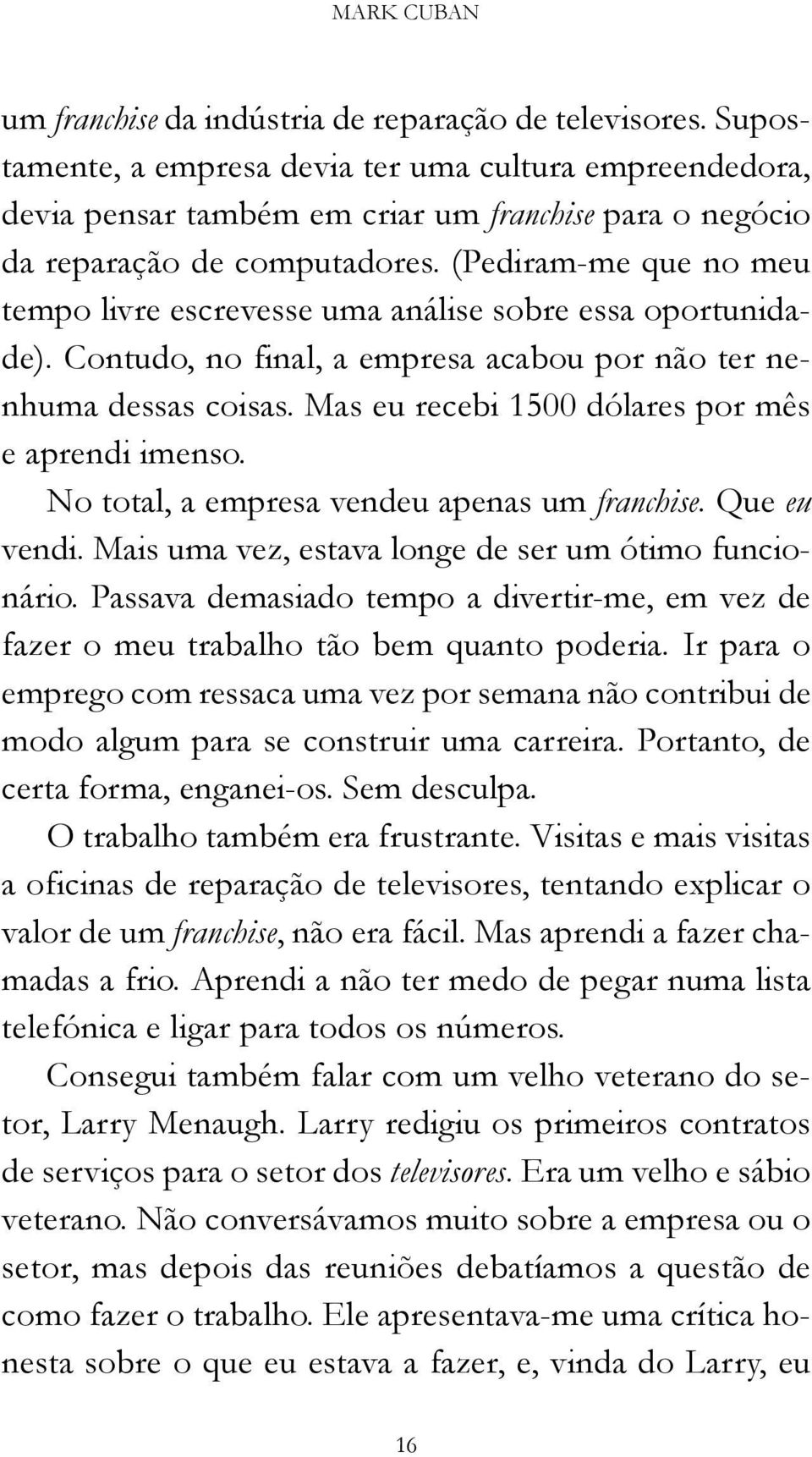 MARK CUBAN

um franchise da indústria de reparação de televisores. Supostamente, a empresa devia ter uma cultura empreendedora, devia pensar também em criar um franchise para o negócio da reparação de computadores. (Pediram-me que no meu tempo livre escrevesse uma análise sobre essa oportunidade). Contudo, no final, a empresa acabou por não ter nenhuma dessas coisas. Mas eu recebi 1500 dólares por mês e aprendi imenso.

No total, a empresa vendeu apenas um franchise. Que eu vendi. Mais uma vez, estava longe de ser um ótimo funcionário. Passava demasiado tempo a divertir-me, em vez de fazer o meu trabalho tão bem quanto poderia. Ir para o emprego com ressaca uma vez por semana não contribui de modo algum para se construir uma carreira. Portanto, de certa forma, enganei-os. Sem desculpa.

O trabalho também era frustrante. Visitas e mais visitas a oficinas de reparação de televisores, tentando explicar o valor de um franchise, não era fácil. Mas aprendi a fazer chamadas a frio. Aprendi a não ter medo de pegar numa lista telefónica e ligar para todos os números.

Consegui também falar com um velho veterano do setor, Larry Menaugh. Larry redigiu os primeiros contratos de serviços para o setor dos televisores. Era um velho e sábio veterano. Não conversávamos muito sobre a empresa ou o setor, mas depois das reuniões debatíamos a questão de como fazer o trabalho. Ele apresentava-me uma crítica honesta sobre o que eu estava a fazer, e, vinda do Larry, eu

16